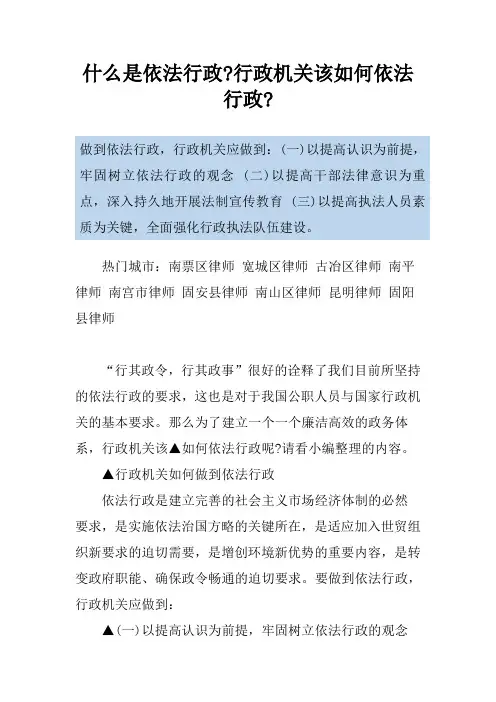 什么是依法行政?行政机关该如何依法行政?

做到依法行政，行政机关应做到：(一)以提高认识为前提，牢固树立依法行政的观念 (二)以提高干部法律意识为重点，深入持久地开展法制宣传教育 (三)以提高执法人员素质为关键，全面强化行政执法队伍建设。

热门城市：南票区律师 宽城区律师 古冶区律师 南平律师 南宫市律师 固安县律师 南山区律师 昆明律师 固阳县律师

“行其政令，行其政事”很好的诠释了我们目前所坚持的依法行政的要求，这也是对于我国公职人员与国家行政机关的基本要求。那么为了建立一个一个廉洁高效的政务体系，行政机关该▲如何依法行政呢?请看小编整理的内容。

▲行政机关如何做到依法行政

依法行政是建立完善的社会主义市场经济体制的必然要求，是实施依法治国方略的关键所在，是适应加入世贸组织新要求的迫切需要，是增创环境新优势的重要内容，是转变政府职能、确保政令畅通的迫切要求。要做到依法行政，行政机关应做到：

▲(一)以提高认识为前提，牢固树立依法行政的观念